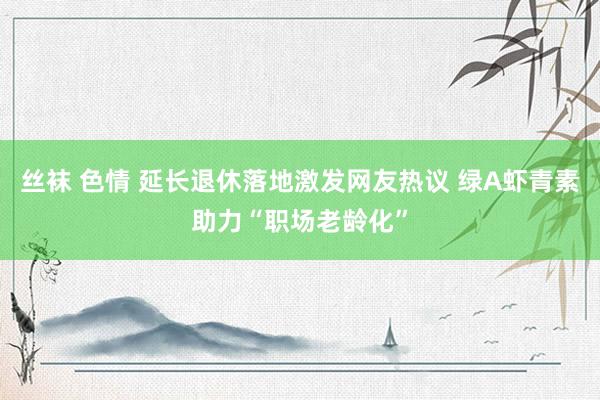 丝袜 色情 延长退休落地激发网友热议 绿A虾青素助力“职场老龄化”